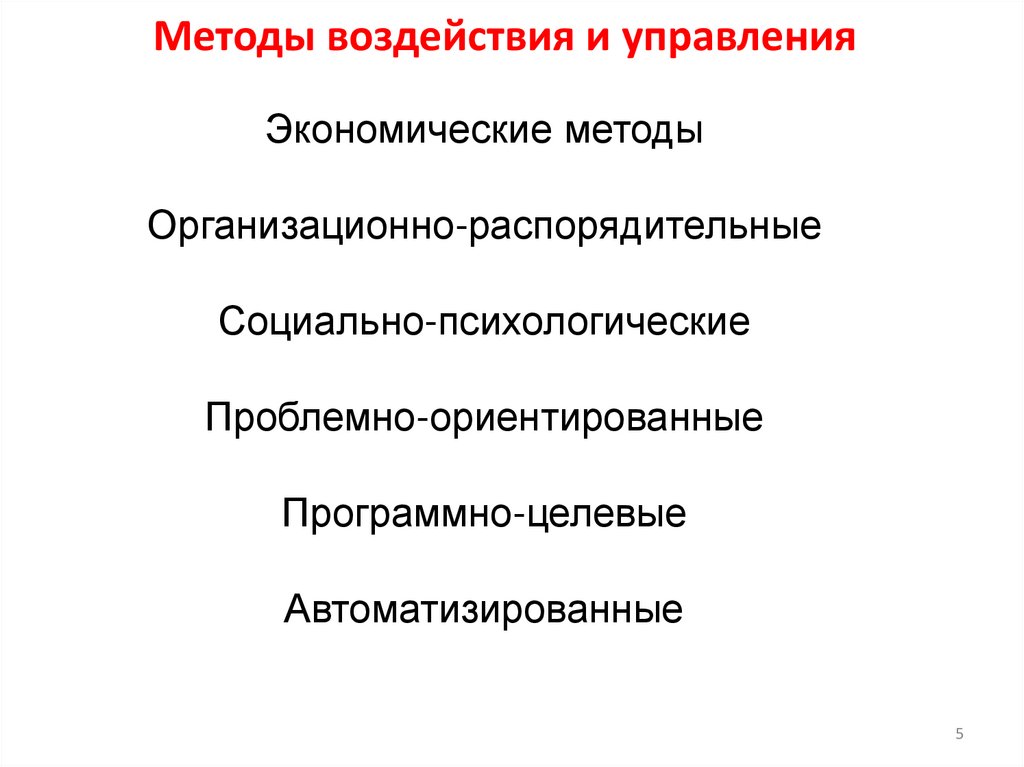 Методы воздействия и управления

Экономические методы

Организационно-распорядительные

Социально-психологические

Проблемно-ориентированные

Программно-целевые

Автоматизированные

5